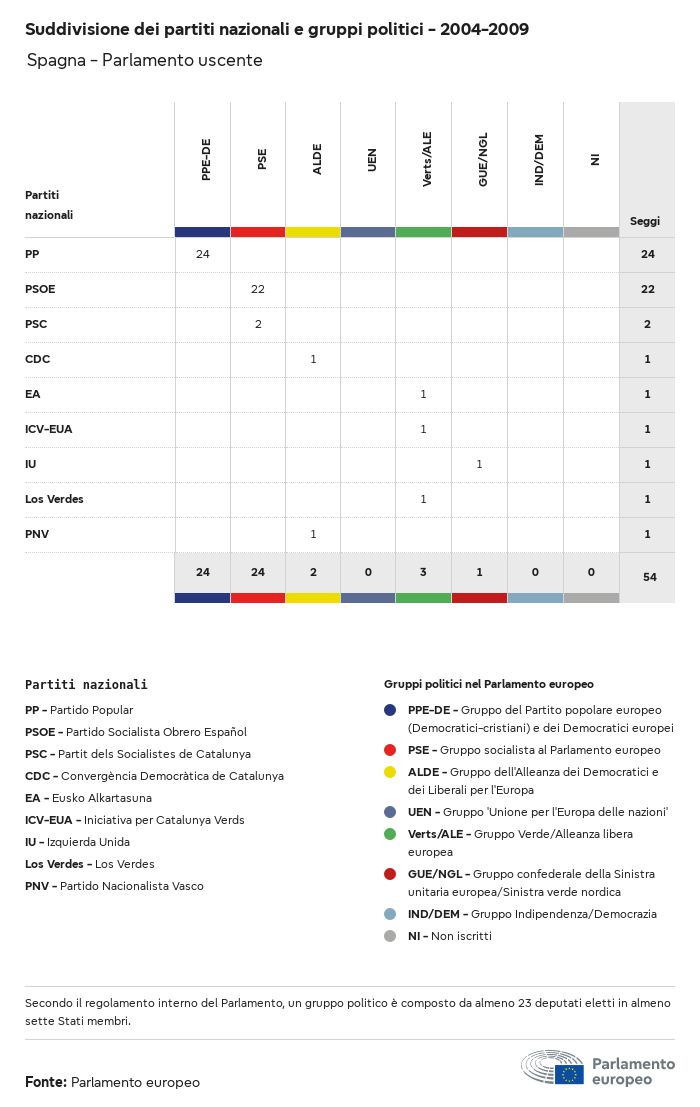 Suddivisione dei partiti nazionali e gruppi politici - 2004-2009

Spagna - Parlamento uscente

| Partiti nazionali | PPE-DE | PSE | ALDE | UEN | Verts/ALE | GUE/NGL | IND/DEM | NI | Seggi |
|---|---|---|---|---|---|---|---|---|---|
| PP | 24 | | | | | | | | 24 |
| PSOE | | 22 | | | | | | | 22 |
| PSC | | 2 | | | | | | | 2 |
| CDC | | | 1 | | | | | | 1 |
| EA | | | | | 1 | | | | 1 |
| ICV-EUA | | | | | 1 | | | | 1 |
| IU | | | | | | 1 | | | 1 |
| Los Verdes | | | | | 1 | | | | 1 |
| PNV | | | 1 | | | | | | 1 |
| | 24 | 24 | 2 | 0 | 3 | 1 | 0 | 0 | 54 |

Partiti nazionali

PP - Partido Popular
PSOE - Partido Socialista Obrero Español
PSC - Partit dels Socialistes de Catalunya
CDC - Convergència Democràtica de Catalunya
EA - Eusko Alkartasuna
ICV-EUA - Iniciativa per Catalunya Verds
IU - Izquierda Unida
Los Verdes - Los Verdes
PNV - Partido Nacionalista Vasco

Gruppi politici nel Parlamento europeo

PPE-DE - Gruppo del Partito popolare europeo (Democratici-cristiani) e dei Democratici europei
PSE - Gruppo socialista al Parlamento europeo
ALDE - Gruppo dell'Alleanza dei Democratici e dei Liberali per l'Europa
UEN - Gruppo 'Unione per l'Europa delle nazioni'
Verts/ALE - Gruppo Verde/Alleanza libera europea
GUE/NGL - Gruppo confederale della Sinistra unitaria europea/Sinistra verde nordica
IND/DEM - Gruppo Indipendenza/Democrazia
NI - Non iscritti

Secondo il regolamento interno del Parlamento, un gruppo politico è composto da almeno 23 deputati eletti in almeno sette Stati membri.

Fonte: Parlamento europeo

Parlamento europeo